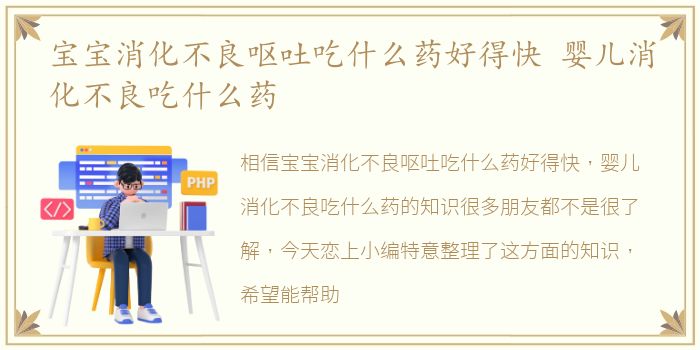 宝宝消化不良呕吐吃什么药好得快 婴儿消化不良吃什么药

PHP

</>

相信宝宝消化不良呕吐吃什么药好得快，婴儿消化不良吃什么药的知识很多朋友都不是很了解，今天恋上小编特意整理了这方面的知识，希望能帮助